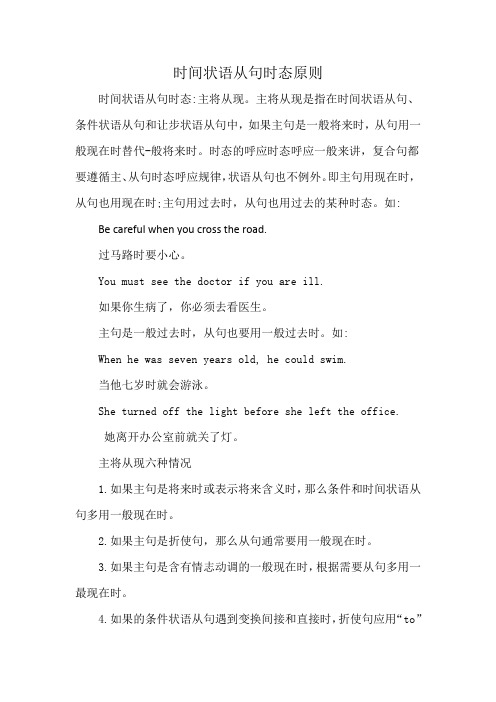 时间状语从句时态原则

时间状语从句时态:主将从现。主将从现是指在时间状语从句、条件状语从句和让步状语从句中，如果主句是一般将来时，从句用一般现在时替代-般将来时。时态的呼应时态呼应一般来讲，复合句都要遵循主、从句时态呼应规律,状语从句也不例外。即主句用现在时,从句也用现在时;主句用过去时，从句也用过去的某种时态。如:

Be careful when you cross the road.

过马路时要小心。

You must see the doctor if you are ill.

如果你生病了，你必须去看医生。

主句是一般过去时，从句也要用一般过去时。如:

When he was seven years old, he could swim.

当他七岁时就会游泳。

She turned off the light before she left the office.

她离开办公室前就关了灯。

主将从现六种情况

1.如果主句是将来时或表示将来含义时，那么条件和时间状语从句多用一般现在时。

2.如果主句是折使句，那么从句通常要用一般现在时。

3.如果主句是含有情态动调的一般现在时，根据需要从句多用一最现在时。

4.如果的条件状语从句遇到变换间接和直接时，折使句应用“to”